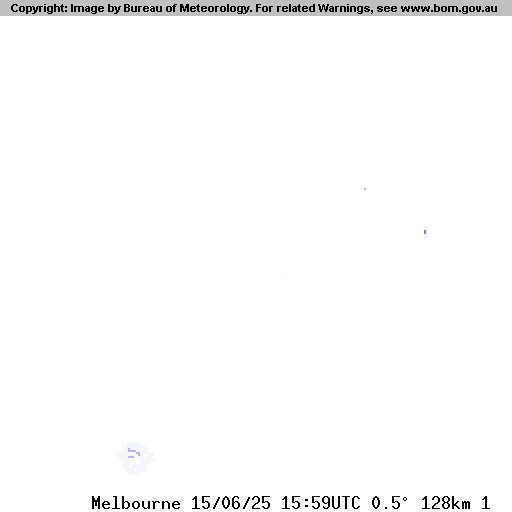 Copyright: Image by Bureau of Meteorology. For related Warnings, see www.bom.gov.au

Melbourne 15/06/25 15:59UTC 0.5° 128km 1